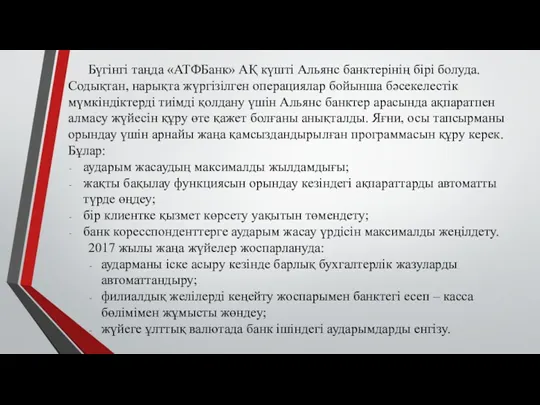 Бүгінгі таңда «АТФБанк» АҚ күшті Альянс банктерінің бірі болуда. Содықтан, нарықта жүргізілген операциялар бойынша бәсекелестік мүмкіндіктерді тиімді қолдану үшін Альянс банктер арасында ақпаратпен алмасу жүйесін құру өте қажет болғаны анықталды. Яғни, осы тапсырманы орындау үшін арнайы жаңа қамсыздандырылған программасын құру керек. Бұлар:
- аударым жасаудың максималды жылдамдығы;
- жақты бақылау функциясын орындау кезіндегі ақпараттарды автоматты түрде өңдеу;
- бір клиентке қызмет көрсету уақытын төмендету;
- банк коресспонденттерге аударым жасау үрдісін максималды жеңілдету.
2017 жылы жаңа жүйелер жоспарлануда:
- аударманы іске асыру кезінде барлық бухгалтерлік жазуларды автоматтандыру;
- филиалдық желілерді кеңейту жоспарымен банктегі есеп – касса бөлімімен жұмысты жөндеу;
- жүйеге ұлттық валютада банк ішіндегі аударымдарды енгізу.